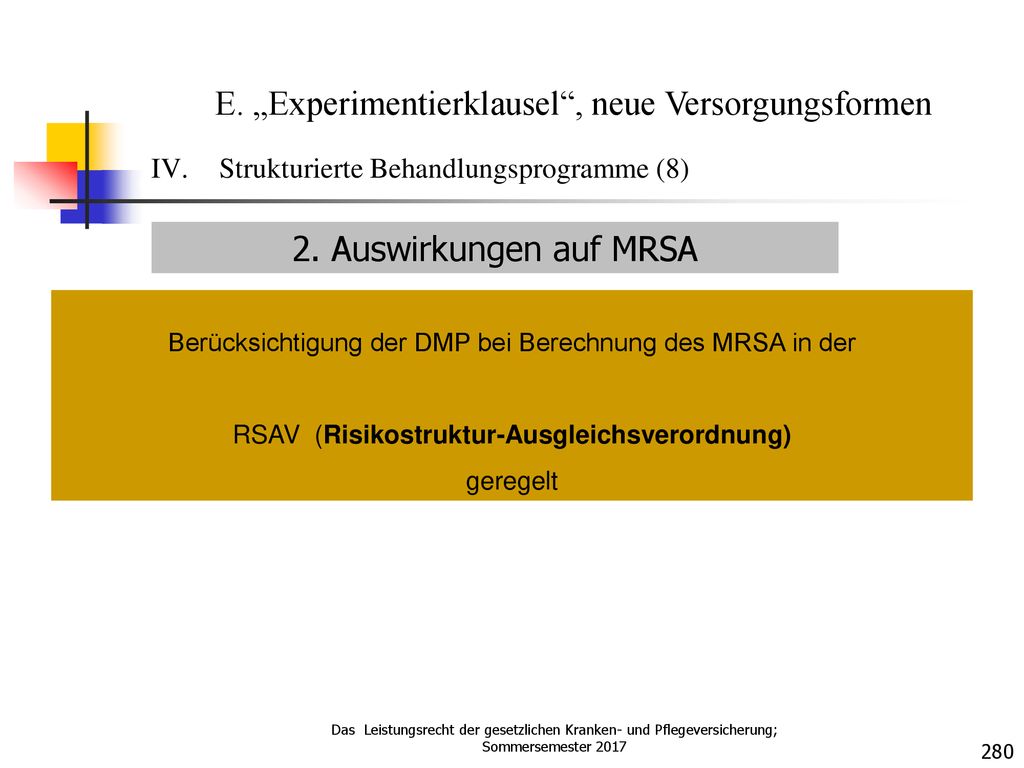 E. „Experimentierklausel“, neue Versorgungsformen

IV. Strukturierte Behandlungsprogramme (8)

2. Auswirkungen auf MRSA

Berücksichtigung der DMP bei Berechnung des MRSA in der

RSAV (Risikostruktur-Ausgleichsverordnung) geregelt

Das Leistungsrecht der gesetzlichen Kranken- und Pflegeversicherung; Sommersemester 2017

280